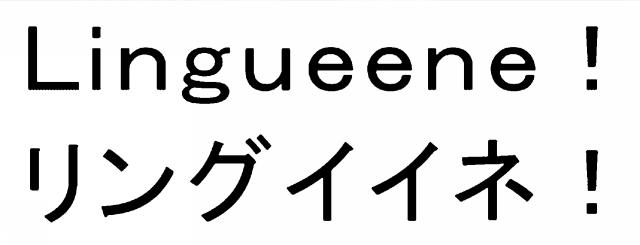 Lingueene！
リングイイネ！